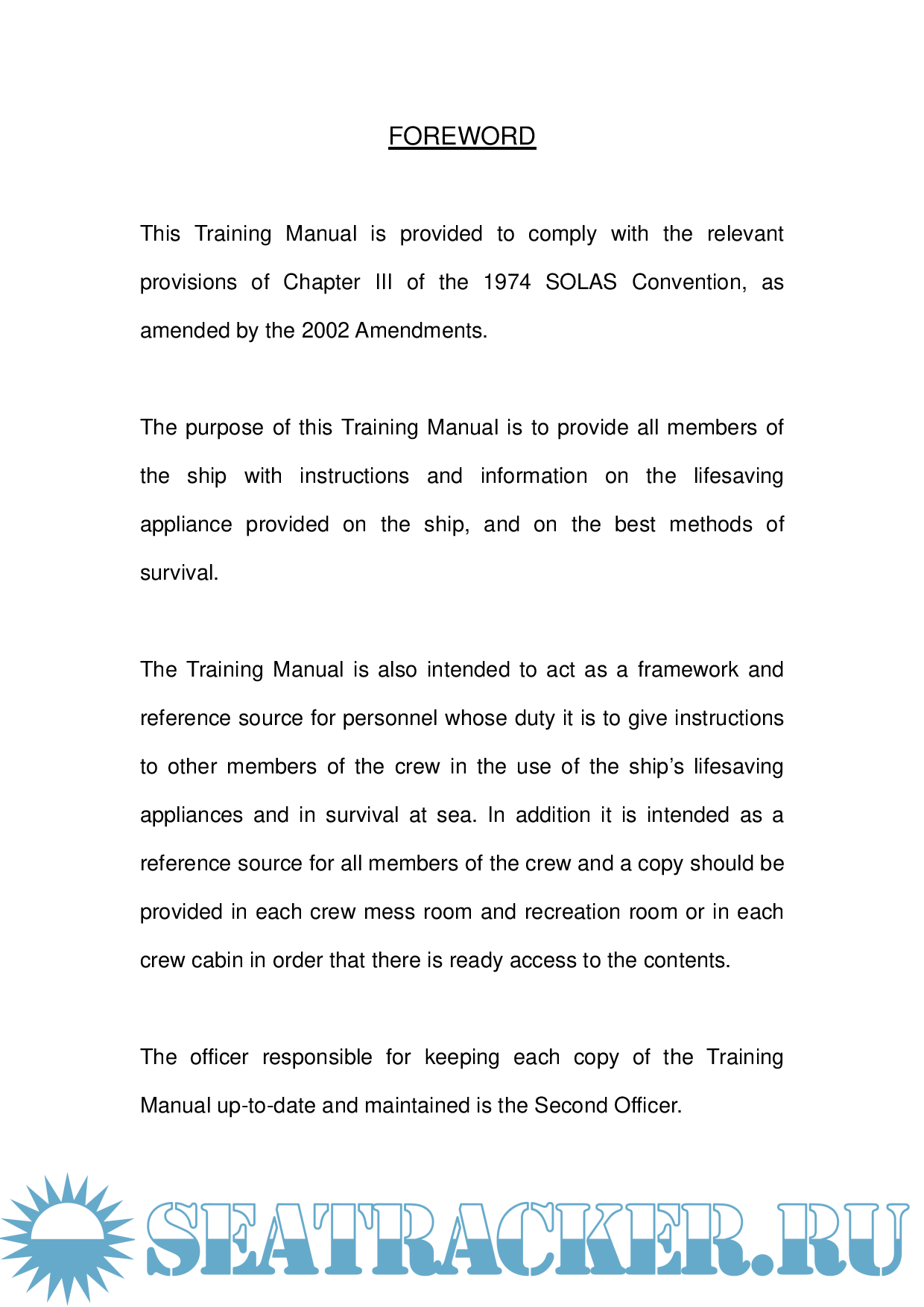 FOREWORD

This Training Manual is provided to comply with the relevant provisions of Chapter III of the 1974 SOLAS Convention, as amended by the 2002 Amendments.

The purpose of this Training Manual is to provide all members of the ship with instructions and information on the lifesaving appliance provided on the ship, and on the best methods of survival.

The Training Manual is also intended to act as a framework and reference source for personnel whose duty it is to give instructions to other members of the crew in the use of the ship's lifesaving appliances and in survival at sea. In addition it is intended as a reference source for all members of the crew and a copy should be provided in each crew mess room and recreation room or in each crew cabin in order that there is ready access to the contents.

The officer responsible for keeping each copy of the Training Manual up-to-date and maintained is the Second Officer.

SEATRACKER.RU